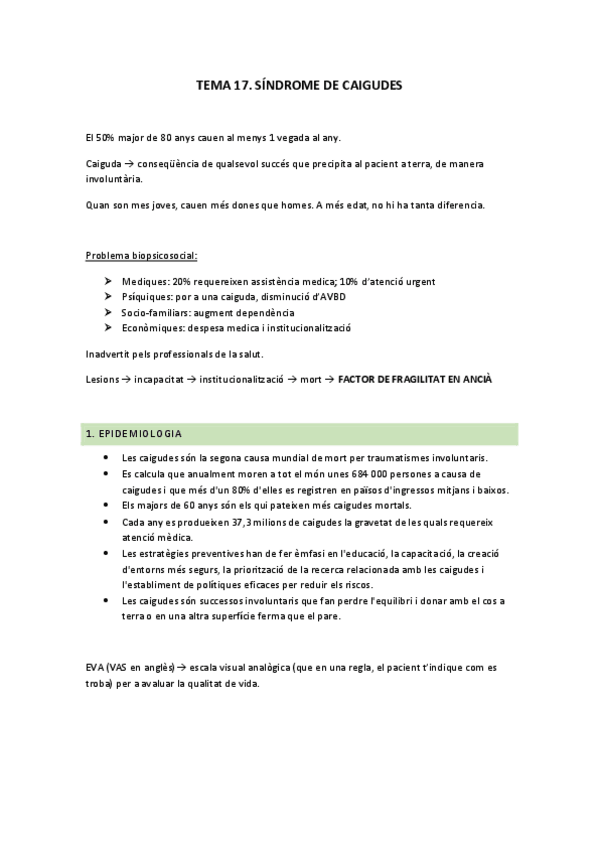 TEMA 17. SÍNDROME DE CAIGUDES

El 50% major de 80 anys cauen al menys 1 vegada al any.

Caiguda → conseqüència de qualsevol succés que precipita al pacient a terra, de manera involuntària.

Quan son mes joves, cauen més dones que homes. A més edat, no hi ha tanta diferencia.

Problema biopsicosocial:

➤ Mediques: 20% requereixen assistència medica; 10% d'atenció urgent
➤ Psíquiques: por a una caiguda, disminució d'AVBD
➤ Socio-familiars: augment dependència
➤ Econòmiques: despesa medica i institucionalització

Inadvertit pels professionals de la salut.

Lesions → incapacitat → institucionalització → mort → FACTOR DE FRAGILITAT EN ANCIÀ

1. EPIDEMIOLOGIA

• Les caigudes són la segona causa mundial de mort per traumatismes involuntaris.
• Es calcula que anualment moren a tot el món unes 684 000 persones a causa de caigudes i que més d'un 80% d'elles es registren en països d'ingressos mitjans i baixos.
• Els majors de 60 anys són els qui pateixen més caigudes mortals.
• Cada any es produeixen 37,3 milions de caigudes la gravetat de les quals requereix atenció mèdica.
• Les estratègies preventives han de fer èmfasi en l'educació, la capacitació, la creació d'entorns més segurs, la priorització de la recerca relacionada amb les caigudes i l'establiment de polítiques eficaces per reduir els riscos.
• Les caigudes són successos involuntaris que fan perdre l'equilibri i donar amb el cos a terra o en una altra superfície ferma que el pare.

EVA (VAS en anglès) → escala visual analògica (que en una regla, el pacient t'indique com es troba) per a avaluar la qualitat de vida.